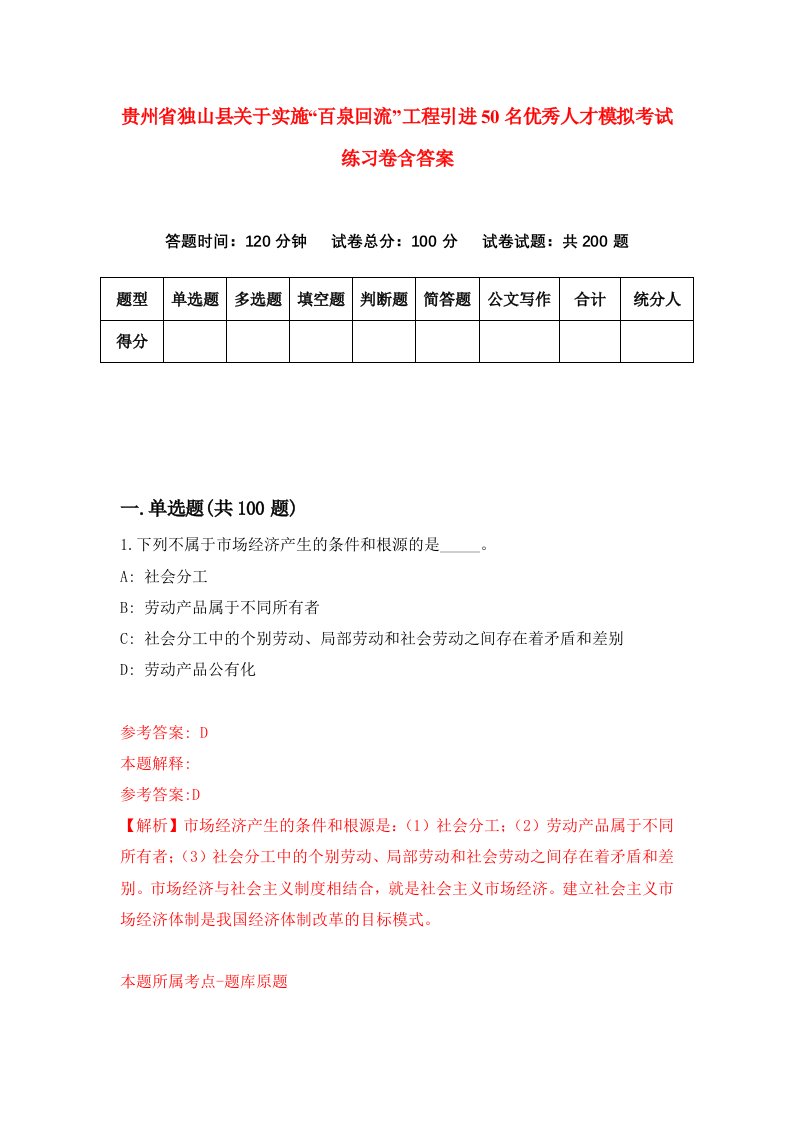 贵州省独山县关于实施“百泉回流”工程引进50名优秀人才模拟考试练习卷含答案

答题时间：120分钟　试卷总分：100分　试卷试题：共200题

| 题型 | 单选题 | 多选题 | 填空题 | 判断题 | 简答题 | 公文写作 | 合计 | 统分人 |
|---|---|---|---|---|---|---|---|---|
| 得分 | | | | | | | | |

一.单选题(共100题)

1.下列不属于市场经济产生的条件和根源的是_____。

A: 社会分工

B: 劳动产品属于不同所有者

C: 社会分工中的个别劳动、局部劳动和社会劳动之间存在着矛盾和差别

D: 劳动产品公有化

参考答案: D

本题解释:

参考答案:D

【解析】市场经济产生的条件和根源是：(1）社会分工；(2）劳动产品属于不同所有者；(3）社会分工中的个别劳动、局部劳动和社会劳动之间存在着矛盾和差别。市场经济与社会主义制度相结合，就是社会主义市场经济。建立社会主义市场经济体制是我国经济体制改革的目标模式。

本题所属考点-题库原题